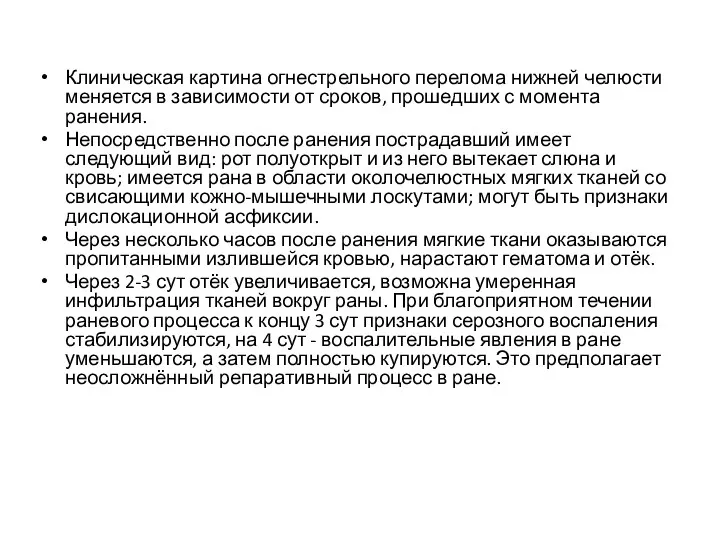 • Клиническая картина огнестрельного перелома нижней челюсти меняется в зависимости от сроков, прошедших с момента ранения.

• Непосредственно после ранения пострадавший имеет следующий вид: рот полуоткрыт и из него вытекает слюна и кровь; имеется рана в области околочелюстных мягких тканей со свисающими кожно-мышечными лоскутами; могут быть признаки дислокационной асфиксии.

• Через несколько часов после ранения мягкие ткани оказываются пропитанными излившейся кровью, нарастают гематома и отёк.

• Через 2-3 сут отёк увеличивается, возможна умеренная инфильтрация тканей вокруг раны. При благоприятном течении раневого процесса к концу 3 сут признаки серозного воспаления стабилизируются, на 4 сут - воспалительные явления в ране уменьшаются, а затем полностью купируются. Это предполагает неосложнённый репаративный процесс в ране.